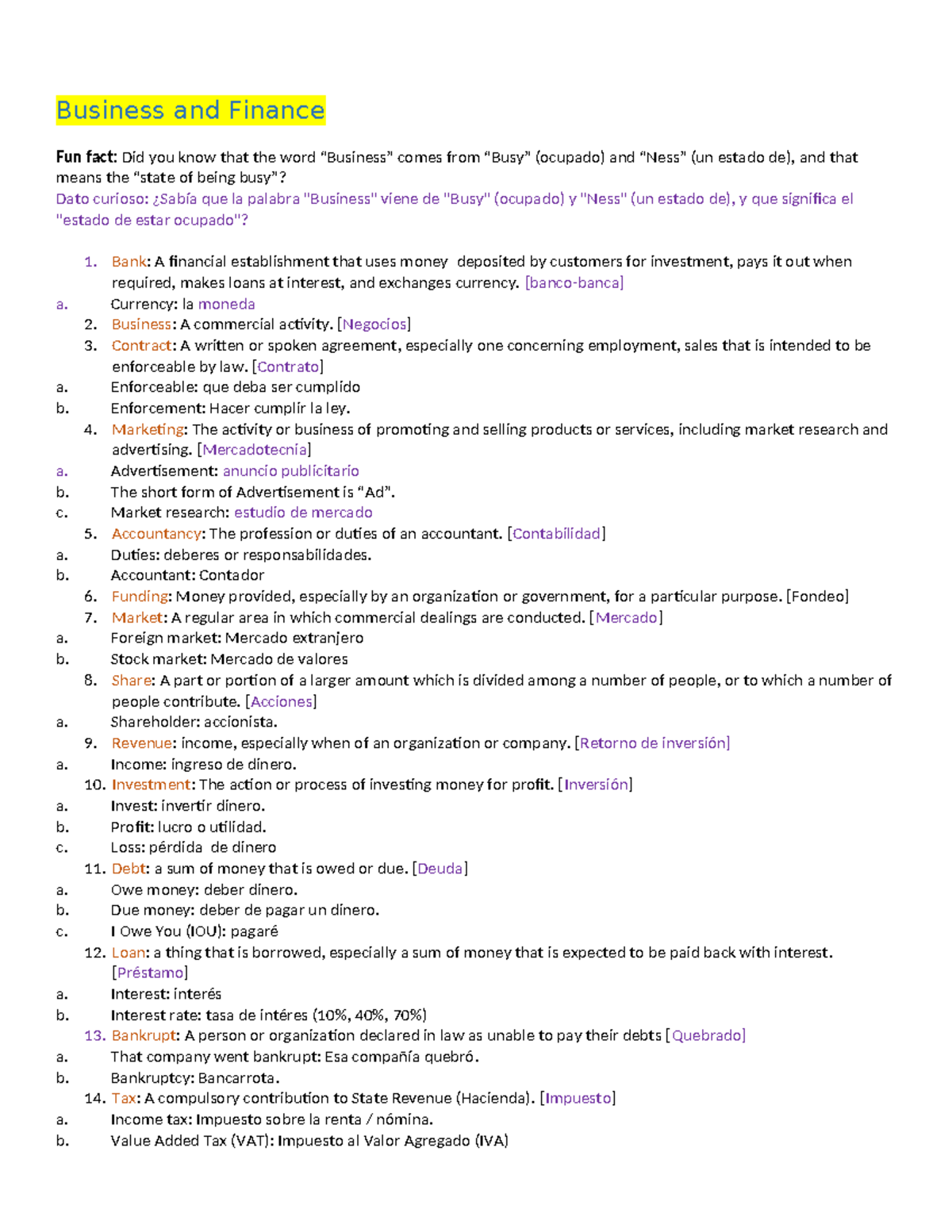 Business and Finance

Fun fact: Did you know that the word "Business" comes from "Busy" (ocupado) and "Ness" (un estado de), and that means the "state of being busy"?
Dato curioso: ¿Sabía que la palabra "Business" viene de "Busy" (ocupado) y "Ness" (un estado de), y que significa el "estado de estar ocupado"?

1. Bank: A financial establishment that uses money deposited by customers for investment, pays it out when required, makes loans at interest, and exchanges currency. [banco-banca]
a. Currency: la moneda
2. Business: A commercial activity. [Negocios]
3. Contract: A written or spoken agreement, especially one concerning employment, sales that is intended to be enforceable by law. [Contrato]
a. Enforceable: que deba ser cumplido
b. Enforcement: Hacer cumplir la ley.
4. Marketing: The activity or business of promoting and selling products or services, including market research and advertising. [Mercadotecnia]
a. Advertisement: anuncio publicitario
b. The short form of Advertisement is "Ad".
c. Market research: estudio de mercado
5. Accountancy: The profession or duties of an accountant. [Contabilidad]
a. Duties: deberes or responsabilidades.
b. Accountant: Contador
6. Funding: Money provided, especially by an organization or government, for a particular purpose. [Fondeo]
7. Market: A regular area in which commercial dealings are conducted. [Mercado]
a. Foreign market: Mercado extranjero
b. Stock market: Mercado de valores
8. Share: A part or portion of a larger amount which is divided among a number of people, or to which a number of people contribute. [Acciones]
a. Shareholder: accionista.
9. Revenue: income, especially when of an organization or company. [Retorno de inversión]
a. Income: ingreso de dinero.
10. Investment: The action or process of investing money for profit. [Inversión]
a. Invest: invertir dinero.
b. Profit: lucro o utilidad.
c. Loss: pérdida de dinero
11. Debt: a sum of money that is owed or due. [Deuda]
a. Owe money: deber dinero.
b. Due money: deber de pagar un dinero.
c. I Owe You (IOU): pagaré
12. Loan: a thing that is borrowed, especially a sum of money that is expected to be paid back with interest. [Préstamo]
a. Interest: interés
b. Interest rate: tasa de intéres (10%, 40%, 70%)
13. Bankrupt: A person or organization declared in law as unable to pay their debts [Quebrado]
a. That company went bankrupt: Esa compañía quebró.
b. Bankruptcy: Bancarrota.
14. Tax: A compulsory contribution to State Revenue (Hacienda). [Impuesto]
a. Income tax: Impuesto sobre la renta / nómina.
b. Value Added Tax (VAT): Impuesto al Valor Agregado (IVA)